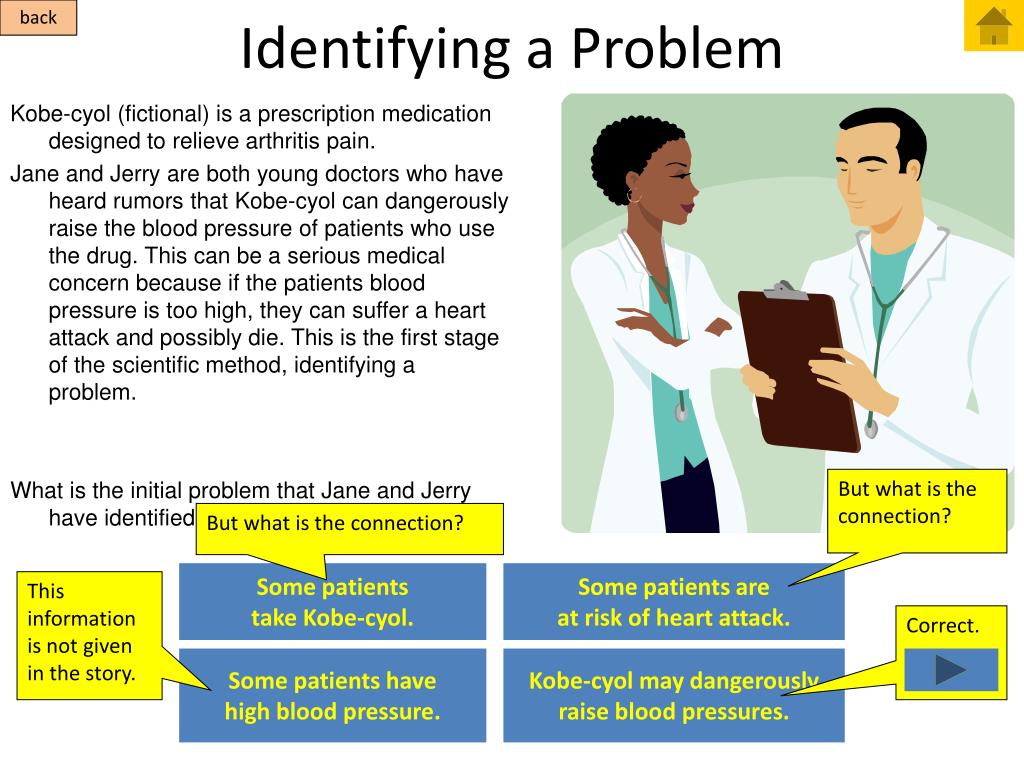 back

Identifying a Problem

Kobe-cyol (fictional) is a prescription medication designed to relieve arthritis pain.

Jane and Jerry are both young doctors who have heard rumors that Kobe-cyol can dangerously raise the blood pressure of patients who use the drug. This can be a serious medical concern because if the patients blood pressure is too high, they can suffer a heart attack and possibly die. This is the first stage of the scientific method, identifying a problem.

What is the initial problem that Jane and Jerry have identified

But what is the connection?

But what is the connection?

This information is not given in the story.

Some patients take Kobe-cyol.

Some patients are at risk of heart attack.

Correct.

Some patients have high blood pressure.

Kobe-cyol may dangerously raise blood pressures.